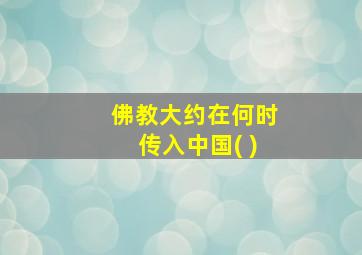 佛教大约在何时传入中国( )